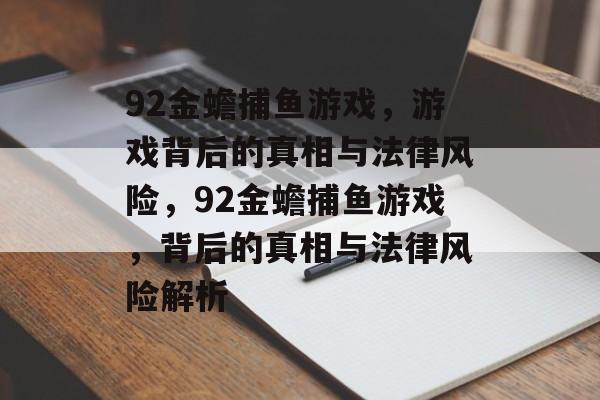 92金蟾捕鱼游戏，游戏背后的真相与法律风险，92金蟾捕鱼游戏，背后的真相与法律风险解析